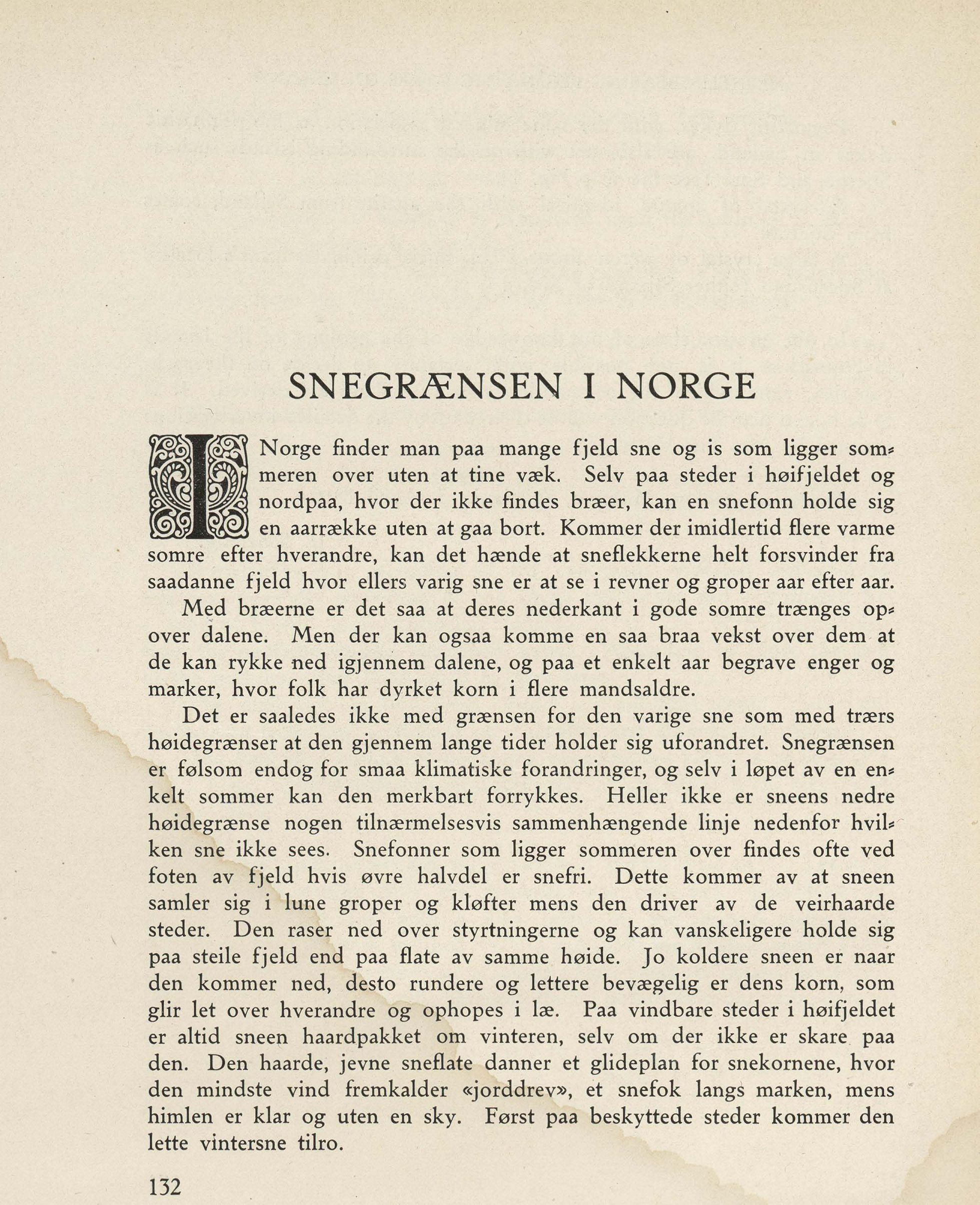 SNEGRÆNSEN I NORGE

I Norge finder man paa mange fjeld sne og is som ligger sommeren over uten at tine væk. Selv paa steder i høifjeldet og nordpaa, hvor der ikke findes bræer, kan en snefonn holde sig en aarrække uten at gaa bort. Kommer der imidlertid flere varme somre efter hverandre, kan det hænde at sneflekkerne helt forsvinder fra saadanne fjeld hvor ellers varig sne er at se i revner og groper aar efter aar.

Med bræerne er det saa at deres nederkant i gode somre trænges opover dalene. Men der kan ogsaa komme en saa braa vekst over dem at de kan rykke ned igjennem dalene, og paa et enkelt aar begrave enger og marker, hvor folk har dyrket korn i flere mandsaldre.

Det er saaledes ikke med grænsen for den varige sne som med trærs høidegrænser at den gjennem lange tider holder sig uforandret. Snegrænsen er følsom endog for smaa klimatiske forandringer, og selv i løpet av en enkelt sommer kan den merkbart forrykkes. Heller ikke er sneens nedre høidegrænse nogen tilnærmelsesvis sammenhængende linje nedenfor hvilken sne ikke sees. Snefonner som ligger sommeren over findes ofte ved foten av fjeld hvis øvre halvdel er snefri. Dette kommer av at sneen samler sig i lune groper og kløfter mens den driver av de veirhaarde steder. Den raser ned over styrtningerne og kan vanskeligere holde sig paa steile fjeld end paa flate av samme høide. Jo koldere sneen er naar den kommer ned, desto rundere og lettere bevægelig er dens korn, som glir let over hverandre og ophopes i læ. Paa vindbare steder i høifjeldet er altid sneen haardpakket om vinteren, selv om der ikke er skare paa den. Den haarde, jevne sneflate danner et glideplan for snekornene, hvor den mindste vind fremkalder «jorddrev», et snefok langs marken, mens himlen er klar og uten en sky. Først paa beskyttede steder kommer den lette vintersne tilro.

132